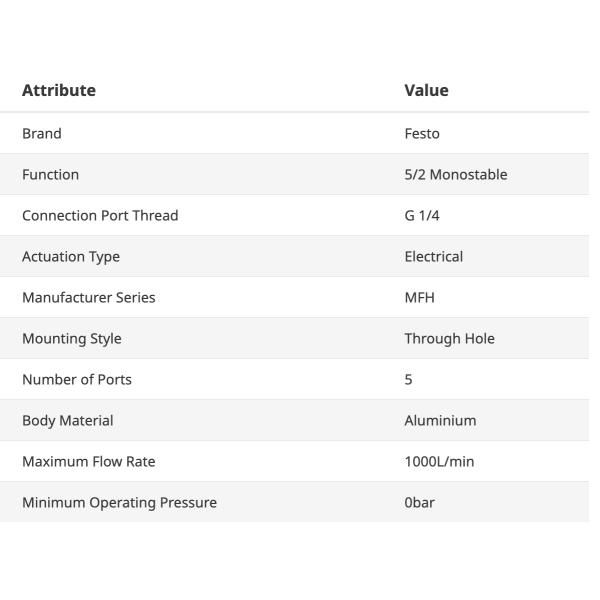 | Attribute | Value |
|---|---|
| Brand | Festo |
| Function | 5/2 Monostable |
| Connection Port Thread | G 1/4 |
| Actuation Type | Electrical |
| Manufacturer Series | MFH |
| Mounting Style | Through Hole |
| Number of Ports | 5 |
| Body Material | Aluminium |
| Maximum Flow Rate | 1000L/min |
| Minimum Operating Pressure | 0bar |